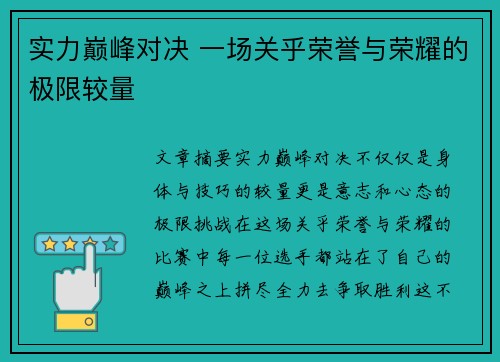 实力巅峰对决 一场关乎荣誉与荣耀的极限较量

文章摘要实力巅峰对决不仅仅是身体与技巧的较量更是意志和心态的极限挑战在这场关乎荣誉与荣耀的比赛中每一位选手都站在了自己的巅峰之上拼尽全力去争取胜利这不